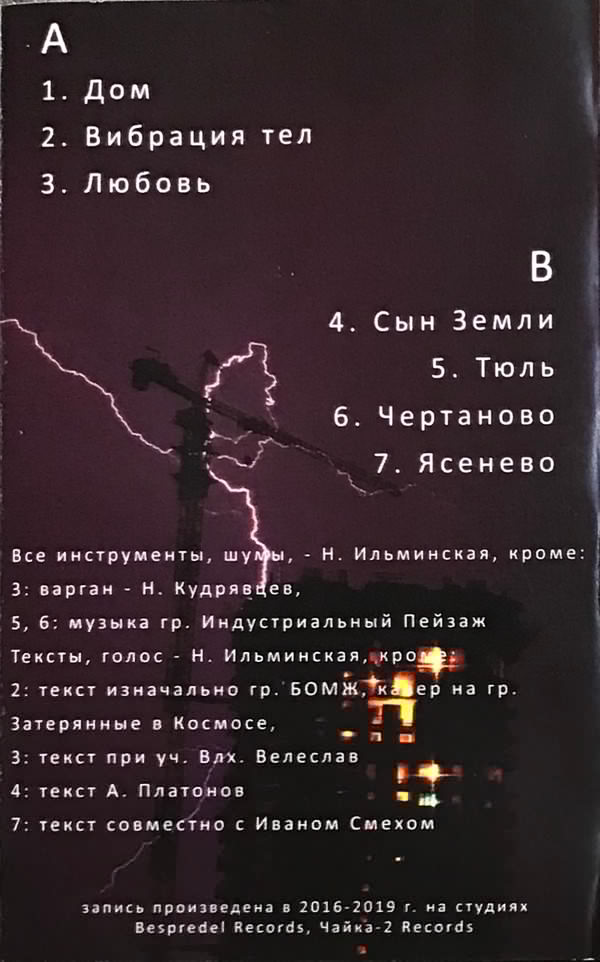 A

1. Дом

2. Вибрация тел

3. Любовь

B

4. Сын Земли

5. Тюль

6. Чертаново

7. Ясенево

Все инструменты, шумы, - Н. Ильминская, кроме:

3: варган - Н. Кудрявцев,

5, 6: музыка гр. Индустриальный Пейзаж

Тексты, голос - Н. Ильминская, кроме:

2: текст изначально гр. БОМЖ, кавер на гр. Затерянные в Космосе,

3: текст при уч. Влх. Велеслав

4: текст А. Платонов

7: текст совместно с Иваном Смехом

запись произведена в 2016-2019 г. на студиях
Bespredel Records, Чайка-2 Records